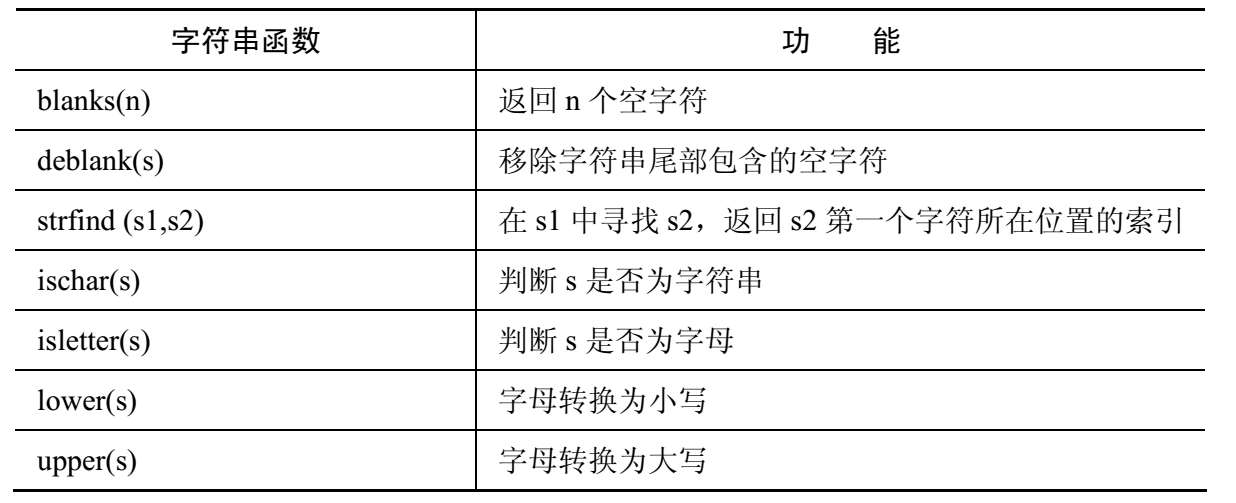 | 字符串函数 | 功　能 |
|---|---|
| blanks(n) | 返回n个空字符 |
| deblank(s) | 移除字符串尾部包含的空字符 |
| strfind (s1,s2) | 在s1中寻找s2，返回s2第一个字符所在位置的索引 |
| ischar(s) | 判断s是否为字符串 |
| isletter(s) | 判断s是否为字母 |
| lower(s) | 字母转换为小写 |
| upper(s) | 字母转换为大写 |